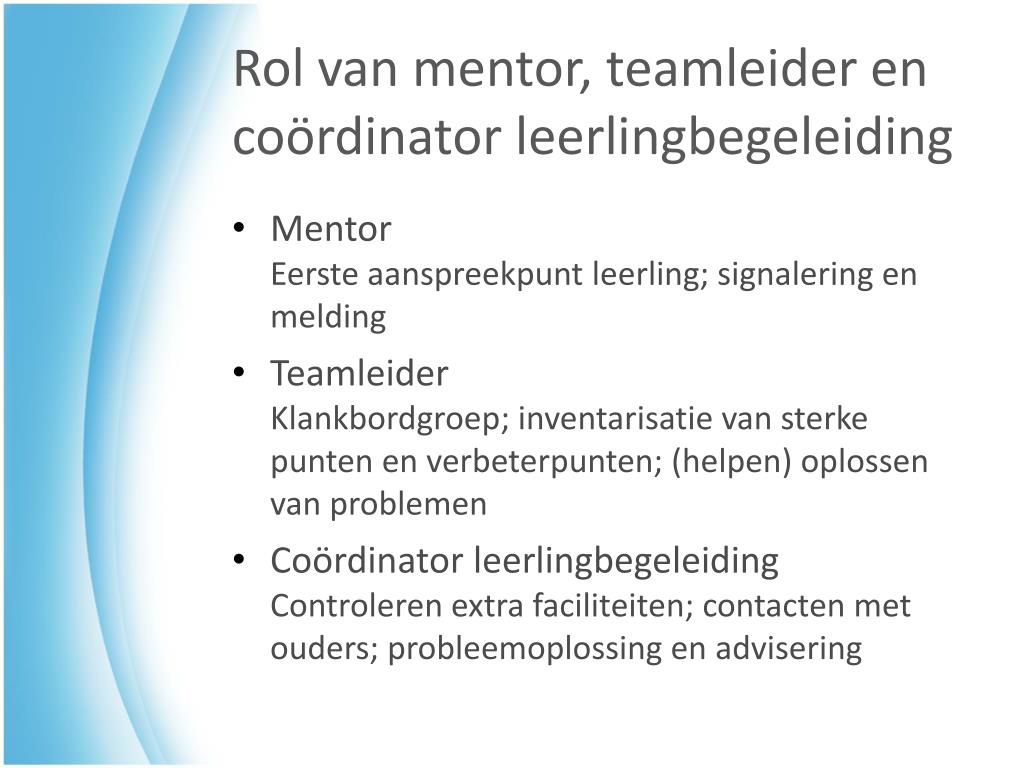 Rol van mentor, teamleider en coördinator leerlingbegeleiding

• Mentor
Eerste aanspreekpunt leerling; signalering en melding

• Teamleider
Klankbordgroep; inventarisatie van sterke punten en verbeterpunten; (helpen) oplossen van problemen

• Coördinator leerlingbegeleiding
Controleren extra faciliteiten; contacten met ouders; probleemoplossing en advisering